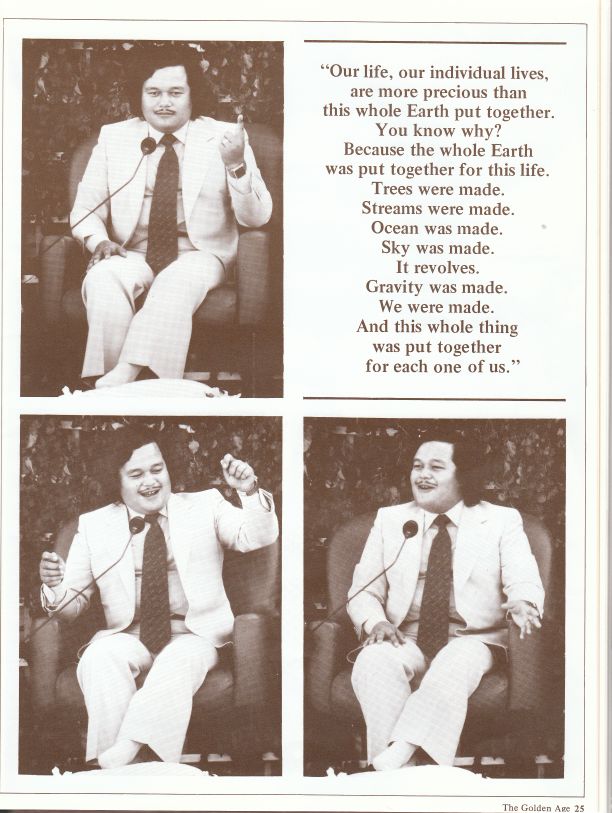 "Our life, our individual lives, are more precious than this whole Earth put together. You know why? Because the whole Earth was put together for this life. Trees were made. Streams were made. Ocean was made. Sky was made. It revolves. Gravity was made. We were made. And this whole thing was put together for each one of us."

The Golden Age 25